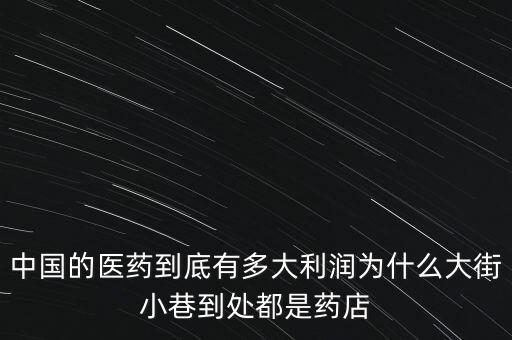 中国的医药到底有多大利润为什么大街小巷到处都是药店